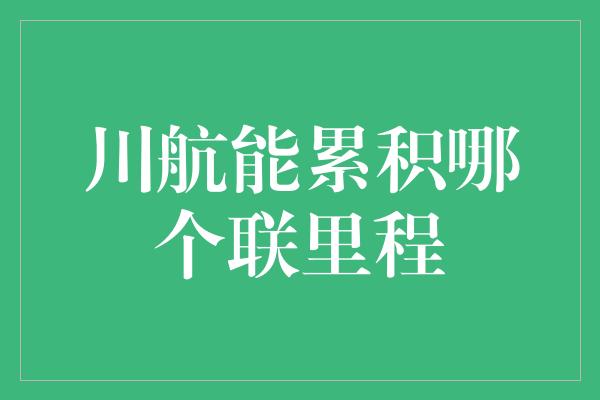 川航能累积哪个联里程